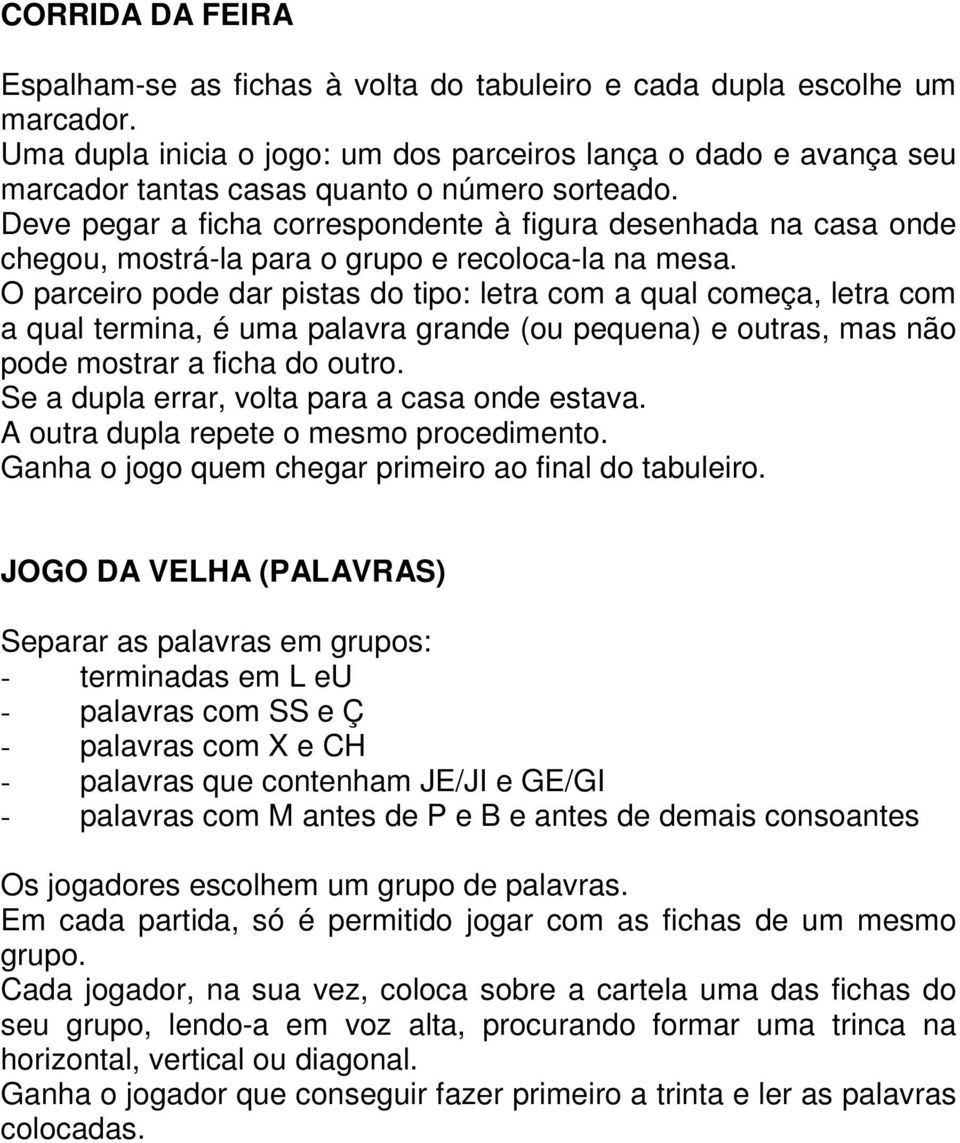 CORRIDA DA FEIRA

Espalham-se as fichas à volta do tabuleiro e cada dupla escolhe um marcador.
Uma dupla inicia o jogo: um dos parceiros lança o dado e avança seu marcador tantas casas quanto o número sorteado.
Deve pegar a ficha correspondente à figura desenhada na casa onde chegou, mostrá-la para o grupo e recoloca-la na mesa.
O parceiro pode dar pistas do tipo: letra com a qual começa, letra com a qual termina, é uma palavra grande (ou pequena) e outras, mas não pode mostrar a ficha do outro.
Se a dupla errar, volta para a casa onde estava.
A outra dupla repete o mesmo procedimento.
Ganha o jogo quem chegar primeiro ao final do tabuleiro.

JOGO DA VELHA (PALAVRAS)

Separar as palavras em grupos:
- terminadas em L eU
- palavras com SS e Ç
- palavras com X e CH
- palavras que contenham JE/JI e GE/GI
- palavras com M antes de P e B e antes de demais consoantes

Os jogadores escolhem um grupo de palavras.
Em cada partida, só é permitido jogar com as fichas de um mesmo grupo.
Cada jogador, na sua vez, coloca sobre a cartela uma das fichas do seu grupo, lendo-a em voz alta, procurando formar uma trinca na horizontal, vertical ou diagonal.
Ganha o jogador que conseguir fazer primeiro a trinta e ler as palavras colocadas.